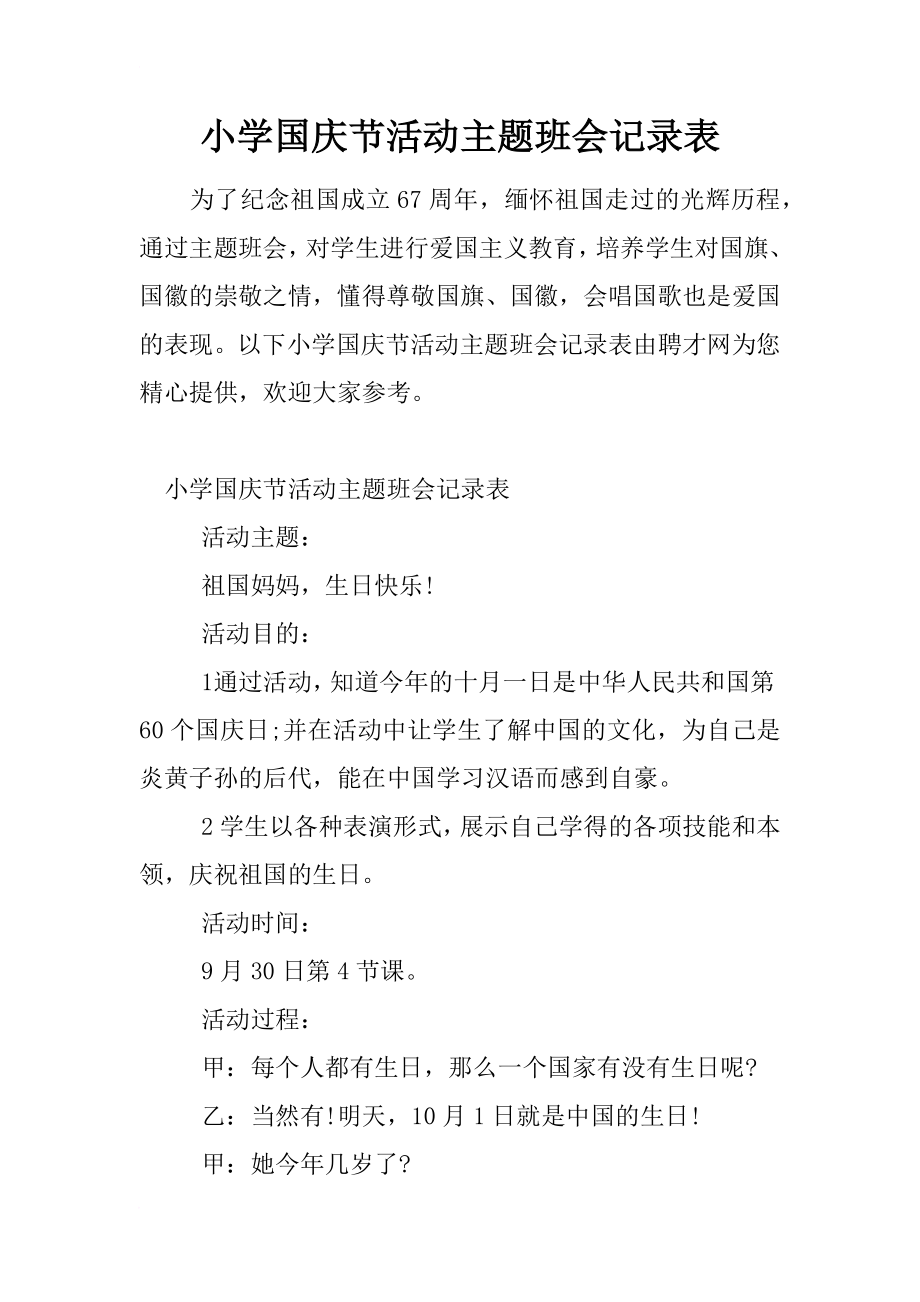 小学国庆节活动主题班会记录表

为了纪念祖国成立67周年，缅怀祖国走过的光辉历程，通过主题班会，对学生进行爱国主义教育，培养学生对国旗、国徽的崇敬之情，懂得尊敬国旗、国徽，会唱国歌也是爱国的表现。以下小学国庆节活动主题班会记录表由聘才网为您精心提供，欢迎大家参考。

小学国庆节活动主题班会记录表

活动主题：

祖国妈妈，生日快乐!

活动目的：

1通过活动，知道今年的十月一日是中华人民共和国第60个国庆日;并在活动中让学生了解中国的文化，为自己是炎黄子孙的后代，能在中国学习汉语而感到自豪。

2学生以各种表演形式，展示自己学得的各项技能和本领，庆祝祖国的生日。

活动时间：

9月30日第4节课。

活动过程：

甲：每个人都有生日，那么一个国家有没有生日呢?

乙：当然有!明天，10月1日就是中国的生日!

甲：她今年几岁了?